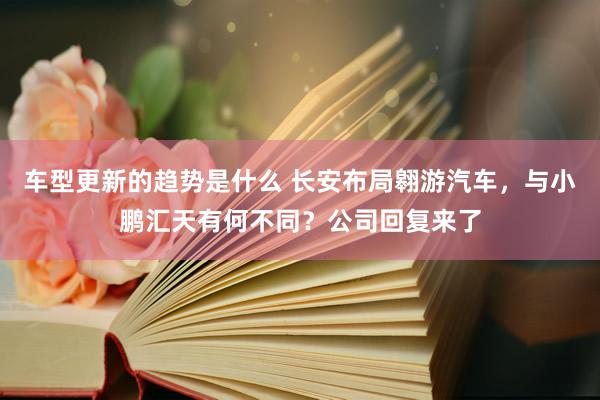 车型更新的趋势是什么 长安布局翱游汽车，与小鹏汇天有何不同？公司回复来了